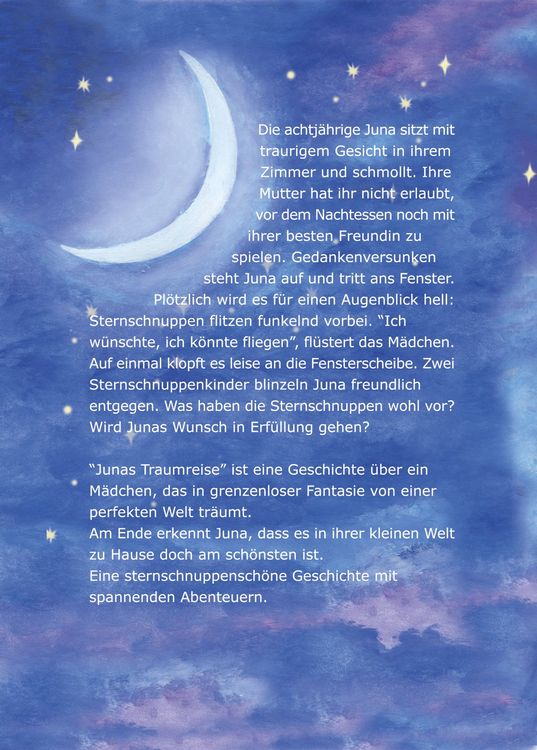 Die achtjährige Juna sitzt mit traurigem Gesicht in ihrem Zimmer und schmollt. Ihre Mutter hat ihr nicht erlaubt, vor dem Nachtessen noch mit ihrer besten Freundin zu spielen. Gedankenversunken steht Juna auf und tritt ans Fenster. Plötzlich wird es für einen Augenblick hell: Sternschnuppen flitzen funkelnd vorbei. "Ich wünschte, ich könnte fliegen", flüstert das Mädchen. Auf einmal klopft es leise an die Fensterscheibe. Zwei Sternschnuppenkinder blinzeln Juna freundlich entgegen. Was haben die Sternschnuppen wohl vor? Wird Junas Wunsch in Erfüllung gehen?

"Junas Traumreise" ist eine Geschichte über ein Mädchen, das in grenzenloser Fantasie von einer perfekten Welt träumt.
Am Ende erkennt Juna, dass es in ihrer kleinen Welt zu Hause doch am schönsten ist.
Eine sternschnuppenschöne Geschichte mit spannenden Abenteuern.